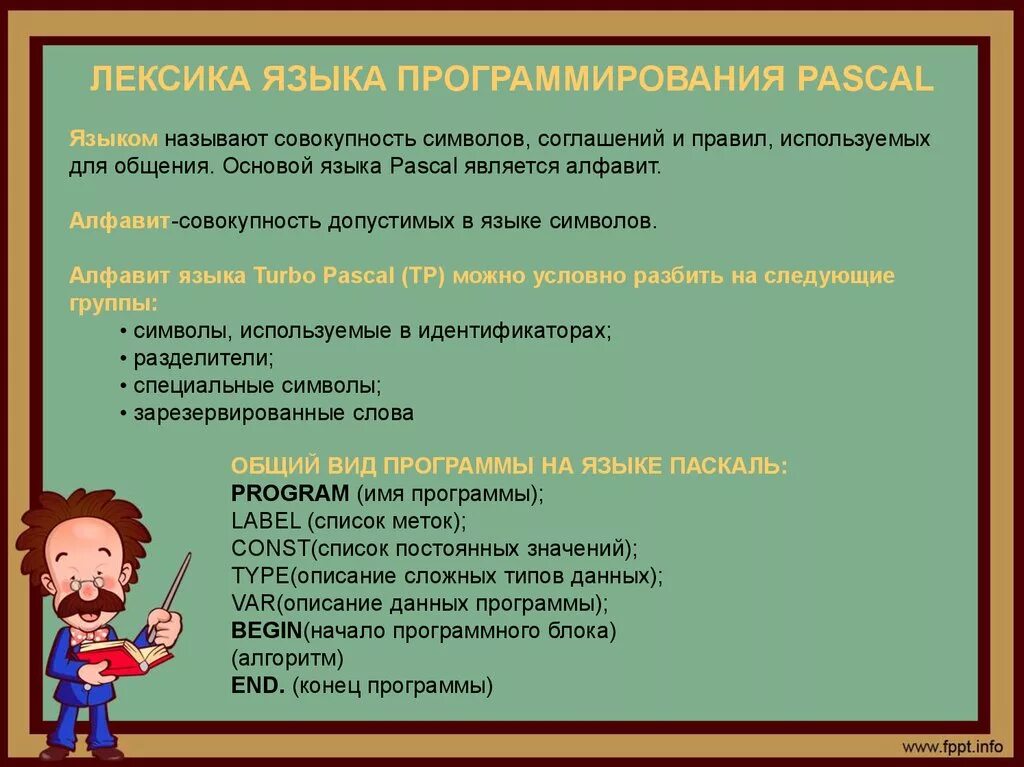 ЛЕКСИКА ЯЗЫКА ПРОГРАММИРОВАНИЯ PASCAL

Языком называют совокупность символов, соглашений и правил, используемых для общения. Основой языка Pascal является алфавит.

Алфавит-совокупность допустимых в языке символов.

Алфавит языка Turbo Pascal (TP) можно условно разбить на следующие группы:
• символы, используемые в идентификаторах;
• разделители;
• специальные символы;
• зарезервированные слова

ОБЩИЙ ВИД ПРОГРАММЫ НА ЯЗЫКЕ ПАСКАЛЬ:
PROGRAM (имя программы);
LABEL (список меток);
CONST(список постоянных значений);
TYPE(описание сложных типов данных);
VAR(описание данных программы);
BEGIN(начало программного блока)
(алгоритм)
END. (конец программы)

www.fppt.info